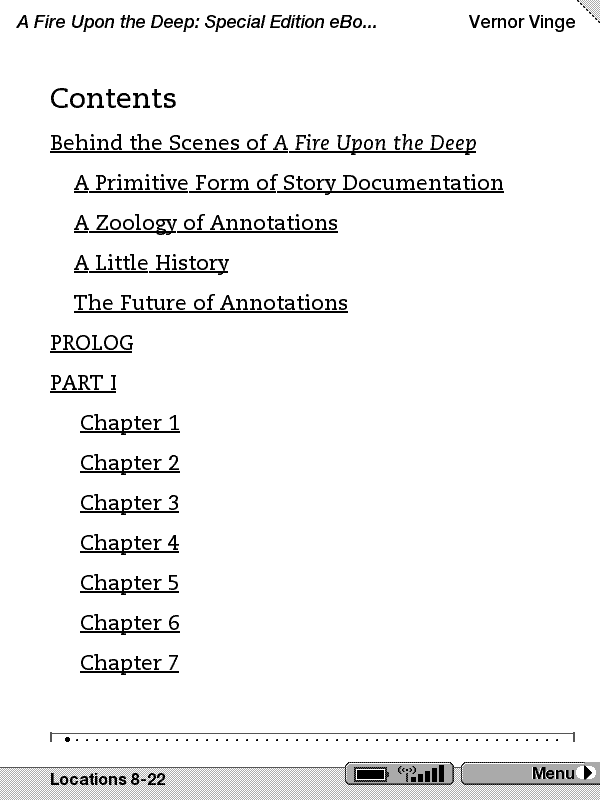 A Fire Upon the Deep: Special Edition eBo... Vernor Vinge

Contents

Behind the Scenes of A Fire Upon the Deep

A Primitive Form of Story Documentation

A Zoology of Annotations

A Little History

The Future of Annotations

PROLOG

PART I

Chapter 1

Chapter 2

Chapter 3

Chapter 4

Chapter 5

Chapter 6

Chapter 7

Locations 8-22

Menu